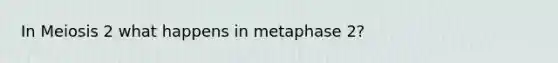 In Meiosis 2 what happens in metaphase 2?